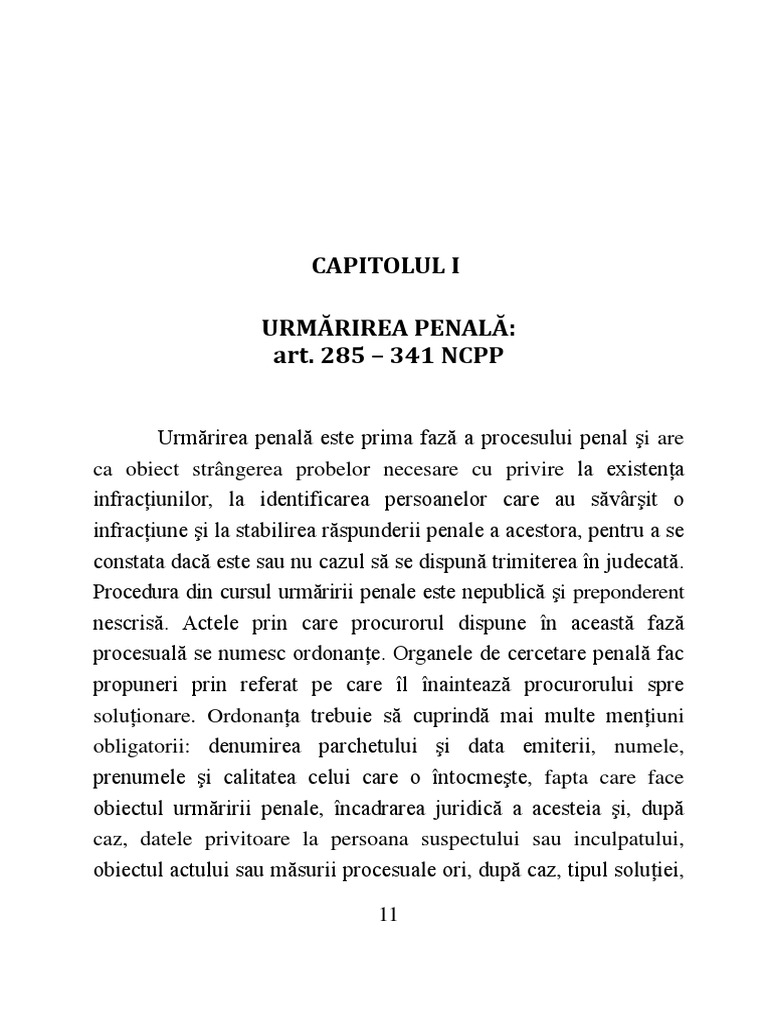 CAPITOLUL I

URMĂRIREA PENALĂ:
art. 285 – 341 NCPP

Urmărirea penală este prima fază a procesului penal şi are ca obiect strângerea probelor necesare cu privire la existenţa infracţiunilor, la identificarea persoanelor care au săvârşit o infracţiune şi la stabilirea răspunderii penale a acestora, pentru a se constata dacă este sau nu cazul să se dispună trimiterea în judecată. Procedura din cursul urmăririi penale este nepublică şi preponderent nescrisă. Actele prin care procurorul dispune în această fază procesuală se numesc ordonanţe. Organele de cercetare penală fac propuneri prin referat pe care îl înaintează procurorului spre soluţionare. Ordonanţa trebuie să cuprindă mai multe menţiuni obligatorii: denumirea parchetului şi data emiterii, numele, prenumele şi calitatea celui care o întocmeşte, fapta care face obiectul urmăririi penale, încadrarea juridică a acesteia şi, după caz, datele privitoare la persoana suspectului sau inculpatului, obiectul actului sau măsurii procesuale ori, după caz, tipul soluţiei,

11